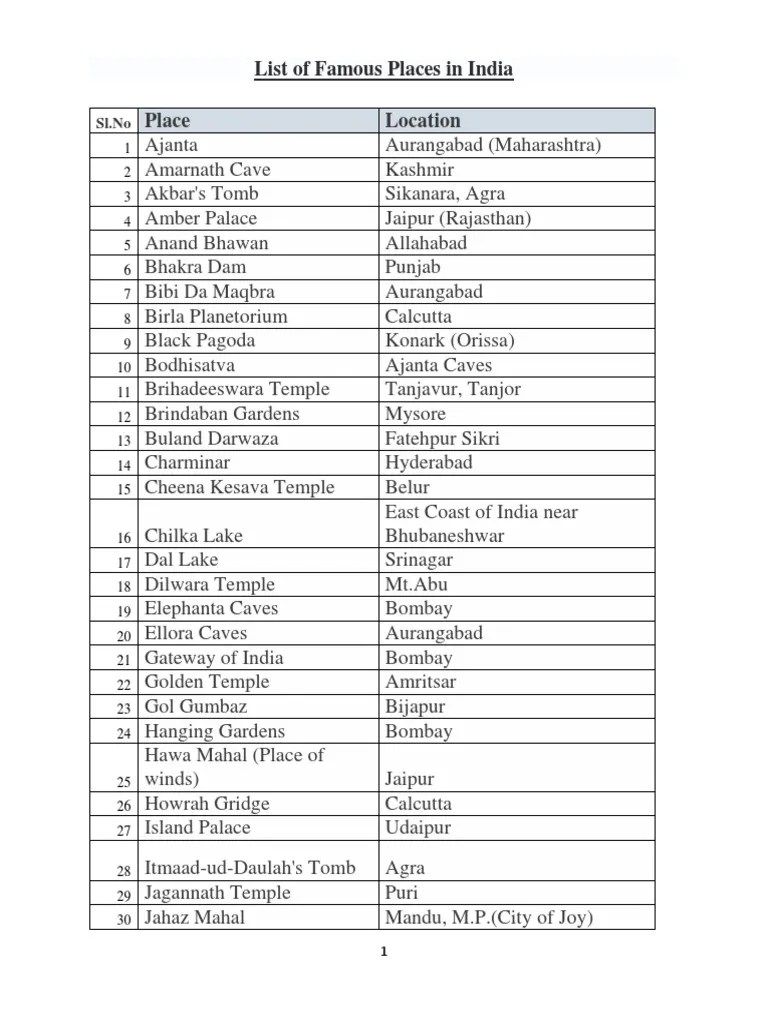 List of Famous Places in India

| Sl.No | Place | Location |
|---|---|---|
| 1 | Ajanta | Aurangabad (Maharashtra) |
| 2 | Amarnath Cave | Kashmir |
| 3 | Akbar's Tomb | Sikanara, Agra |
| 4 | Amber Palace | Jaipur (Rajasthan) |
| 5 | Anand Bhawan | Allahabad |
| 6 | Bhakra Dam | Punjab |
| 7 | Bibi Da Maqbra | Aurangabad |
| 8 | Birla Planetorium | Calcutta |
| 9 | Black Pagoda | Konark (Orissa) |
| 10 | Bodhisatva | Ajanta Caves |
| 11 | Brihadeeswara Temple | Tanjavur, Tanjor |
| 12 | Brindaban Gardens | Mysore |
| 13 | Buland Darwaza | Fatehpur Sikri |
| 14 | Charminar | Hyderabad |
| 15 | Cheena Kesava Temple | Belur |
| 16 | Chilka Lake | East Coast of India near Bhubaneshwar |
| 17 | Dal Lake | Srinagar |
| 18 | Dilwara Temple | Mt.Abu |
| 19 | Elephanta Caves | Bombay |
| 20 | Ellora Caves | Aurangabad |
| 21 | Gateway of India | Bombay |
| 22 | Golden Temple | Amritsar |
| 23 | Gol Gumbaz | Bijapur |
| 24 | Hanging Gardens | Bombay |
| 25 | Hawa Mahal (Place of winds) | Jaipur |
| 26 | Howrah Gridge | Calcutta |
| 27 | Island Palace | Udaipur |
| 28 | Itmaad-ud-Daulah's Tomb | Agra |
| 29 | Jagannath Temple | Puri |
| 30 | Jahaz Mahal | Mandu, M.P.(City of Joy) |

1